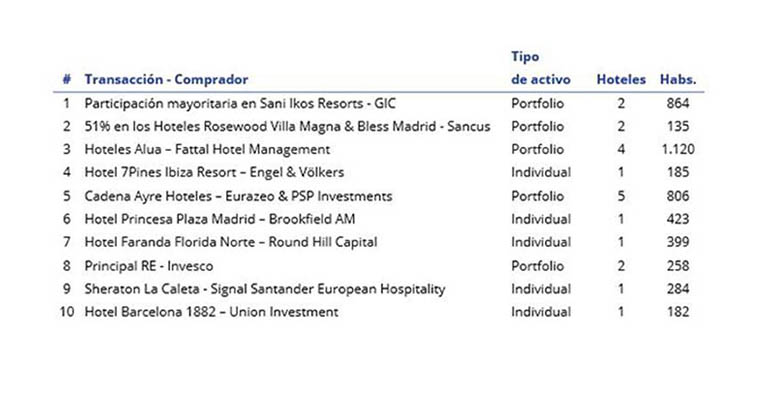 | # | Transacción - Comprador | Tipo de activo | Hoteles | Habs. |
|---|---|---|---|---|
| 1 | Participación mayoritaria en Sani Ikos Resorts - GIC | Portfolio | 2 | 864 |
| 2 | 51% en los Hoteles Rosewood Villa Magna & Bless Madrid - Sancus | Portfolio | 2 | 135 |
| 3 | Hoteles Alua – Fattal Hotel Management | Portfolio | 4 | 1.120 |
| 4 | Hotel 7Pines Ibiza Resort – Engel & Völkers | Individual | 1 | 185 |
| 5 | Cadena Ayre Hoteles – Eurazeo & PSP Investments | Portfolio | 5 | 806 |
| 6 | Hotel Princesa Plaza Madrid – Brookfield AM | Individual | 1 | 423 |
| 7 | Hotel Faranda Florida Norte – Round Hill Capital | Individual | 1 | 399 |
| 8 | Principal RE - Invesco | Portfolio | 2 | 258 |
| 9 | Sheraton La Caleta - Signal Santander European Hospitality | Individual | 1 | 284 |
| 10 | Hotel Barcelona 1882 – Union Investment | Individual | 1 | 182 |